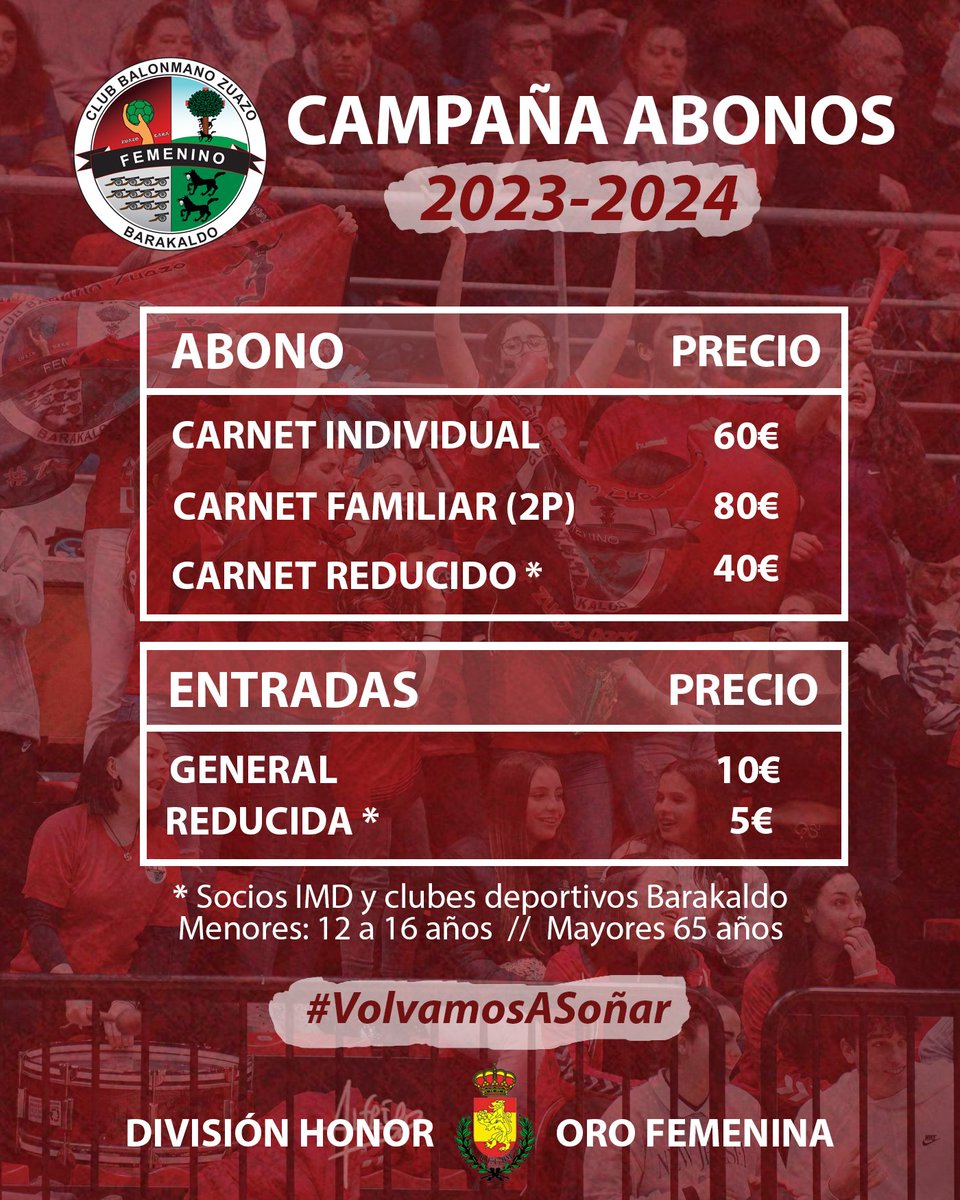 CLUB BALONMANO ZUAZO
FEMENINO
BARAKALDO

CAMPAÑA ABONOS
2023-2024

| ABONO | PRECIO |
|---|---|
| CARNET INDIVIDUAL | 60€ |
| CARNET FAMILIAR (2P) | 80€ |
| CARNET REDUCIDO * | 40€ |

| ENTRADAS | PRECIO |
|---|---|
| GENERAL | 10€ |
| REDUCIDA * | 5€ |

* Socios IMD y clubes deportivos Barakaldo
Menores: 12 a 16 años // Mayores 65 años

#VolvamosASoñar

DIVISIÓN HONOR ORO FEMENINA